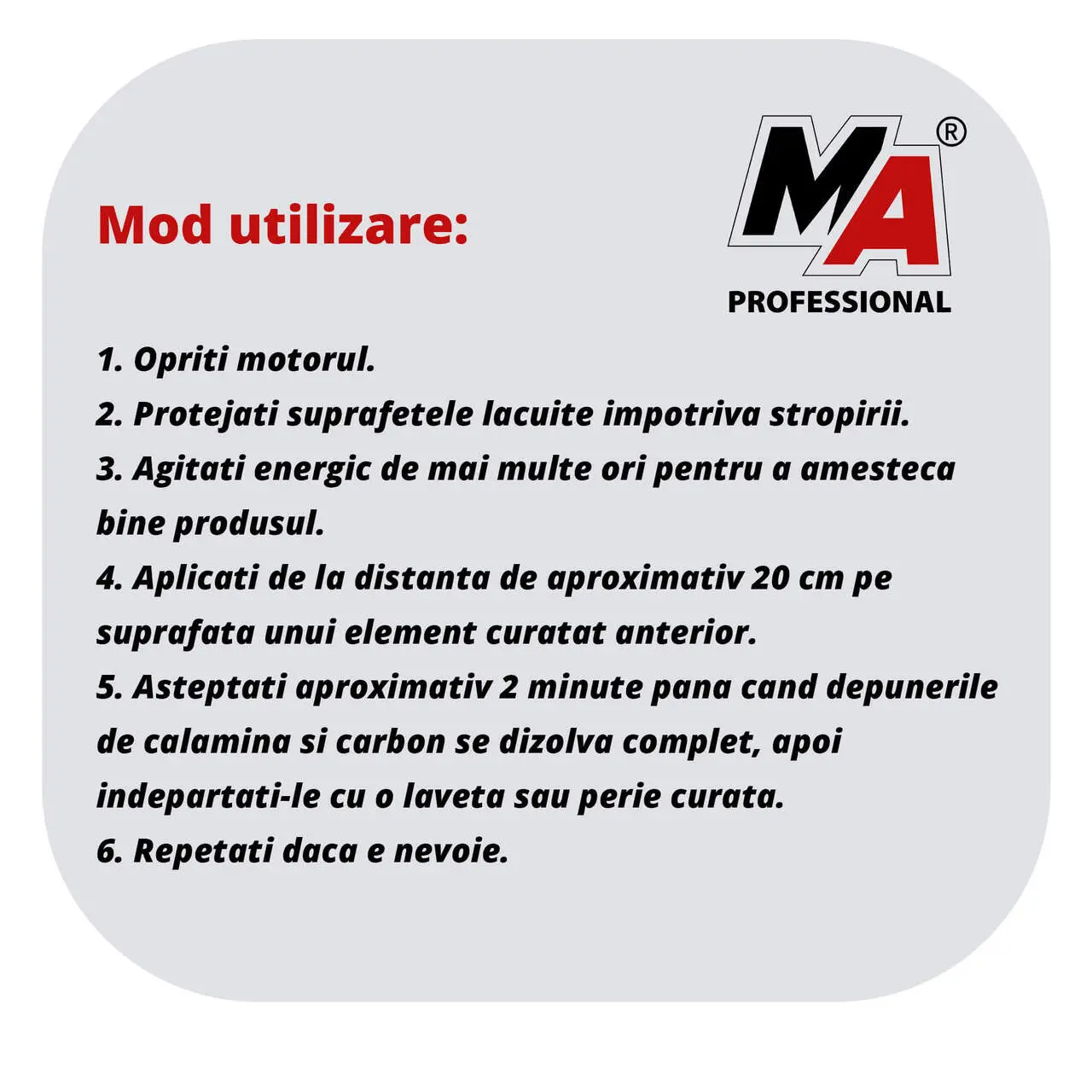 Mod utilizare:

MA®
PROFESSIONAL

1. Opriti motorul.
2. Protejati suprafetele lacuite impotriva stropirii.
3. Agitati energic de mai multe ori pentru a amesteca bine produsul.
4. Aplicati de la distanta de aproximativ 20 cm pe suprafata unui element curatat anterior.
5. Asteptati aproximativ 2 minute pana cand depunerile de calamina si carbon se dizolva complet, apoi indepartati-le cu o laveta sau perie curata.
6. Repetati daca e nevoie.